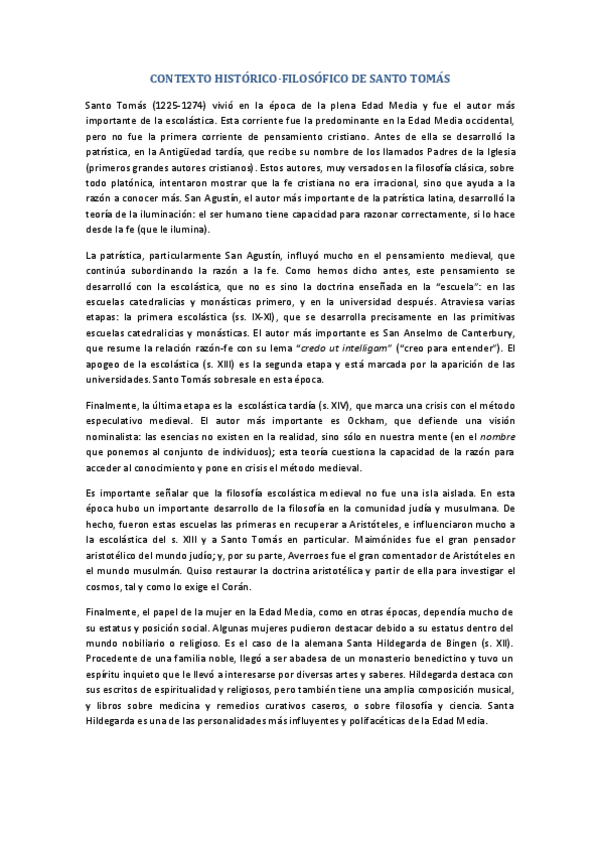 CONTEXTO HISTÓRICO-FILOSÓFICO DE SANTO TOMÁS

Santo Tomás (1225-1274) vivió en la época de la plena Edad Media y fue el autor más importante de la escolástica. Esta corriente fue la predominante en la Edad Media occidental, pero no fue la primera corriente de pensamiento cristiano. Antes de ella se desarrolló la patrística, en la Antigüedad tardía, que recibe su nombre de los llamados Padres de la Iglesia (primeros grandes autores cristianos). Estos autores, muy versados en la filosofía clásica, sobre todo platónica, intentaron mostrar que la fe cristiana no era irracional, sino que ayuda a la razón a conocer más. San Agustín, el autor más importante de la patrística latina, desarrolló la teoría de la iluminación: el ser humano tiene capacidad para razonar correctamente, si lo hace desde la fe (que le ilumina).

La patrística, particularmente San Agustín, influyó mucho en el pensamiento medieval, que continúa subordinando la razón a la fe. Como hemos dicho antes, este pensamiento se desarrolló con la escolástica, que no es sino la doctrina enseñada en la "escuela": en las escuelas catedralicias y monásticas primero, y en la universidad después. Atraviesa varias etapas: la primera escolástica (ss. IX-XI), que se desarrolla precisamente en las primitivas escuelas catedralicias y monásticas. El autor más importante es San Anselmo de Canterbury, que resume la relación razón-fe con su lema "credo ut intelligam" ("creo para entender"). El apogeo de la escolástica (s. XIII) es la segunda etapa y está marcada por la aparición de las universidades. Santo Tomás sobresale en esta época.

Finalmente, la última etapa es la escolástica tardía (s. XIV), que marca una crisis con el método especulativo medieval. El autor más importante es Ockham, que defiende una visión nominalista: las esencias no existen en la realidad, sino sólo en nuestra mente (en el nombre que ponemos al conjunto de individuos); esta teoría cuestiona la capacidad de la razón para acceder al conocimiento y pone en crisis el método medieval.

Es importante señalar que la filosofía escolástica medieval no fue una isla aislada. En esta época hubo un importante desarrollo de la filosofía en la comunidad judía y musulmana. De hecho, fueron estas escuelas las primeras en recuperar a Aristóteles, e influenciaron mucho a la escolástica del s. XIII y a Santo Tomás en particular. Maimónides fue el gran pensador aristotélico del mundo judío; y, por su parte, Averroes fue el gran comentador de Aristóteles en el mundo musulmán. Quiso restaurar la doctrina aristotélica y partir de ella para investigar el cosmos, tal y como lo exige el Corán.

Finalmente, el papel de la mujer en la Edad Media, como en otras épocas, dependía mucho de su estatus y posición social. Algunas mujeres pudieron destacar debido a su estatus dentro del mundo nobiliario o religioso. Es el caso de la alemana Santa Hildegarda de Bingen (s. XII). Procedente de una familia noble, llegó a ser abadesa de un monasterio benedictino y tuvo un espíritu inquieto que le llevó a interesarse por diversas artes y saberes. Hildegarda destaca con sus escritos de espiritualidad y religiosos, pero también tiene una amplia composición musical, y libros sobre medicina y remedios curativos caseros, o sobre filosofía y ciencia. Santa Hildegarda es una de las personalidades más influyentes y polifacéticas de la Edad Media.